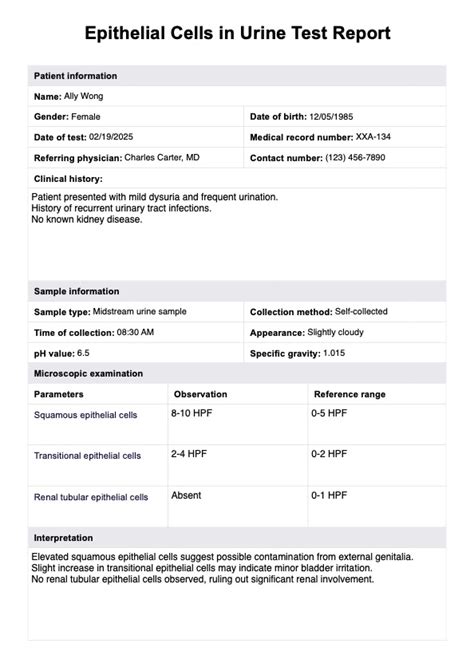 Epithelial Cells in Urine Test Report

Patient information

Name: Ally Wong

Gender: Female

Date of birth: 12/05/1985

Date of test: 02/19/2025

Medical record number: XXA-134

Referring physician: Charles Carter, MD

Contact number: (123) 456-7890

Clinical history:

Patient presented with mild dysuria and frequent urination.
History of recurrent urinary tract infections.
No known kidney disease.

Sample information

Sample type: Midstream urine sample

Collection method: Self-collected

Time of collection: 08:30 AM

Appearance: Slightly cloudy

pH value: 6.5

Specific gravity: 1.015

Microscopic examination

| Parameters | Observation | Reference range |
|---|---|---|
| Squamous epithelial cells | 8-10 HPF | 0-5 HPF |
| Transitional epithelial cells | 2-4 HPF | 0-2 HPF |
| Renal tubular epithelial cells | Absent | 0-1 HPF |

Interpretation

Elevated squamous epithelial cells suggest possible contamination from external genitalia.
Slight increase in transitional epithelial cells may indicate minor bladder irritation.
No renal tubular epithelial cells observed, ruling out significant renal involvement.